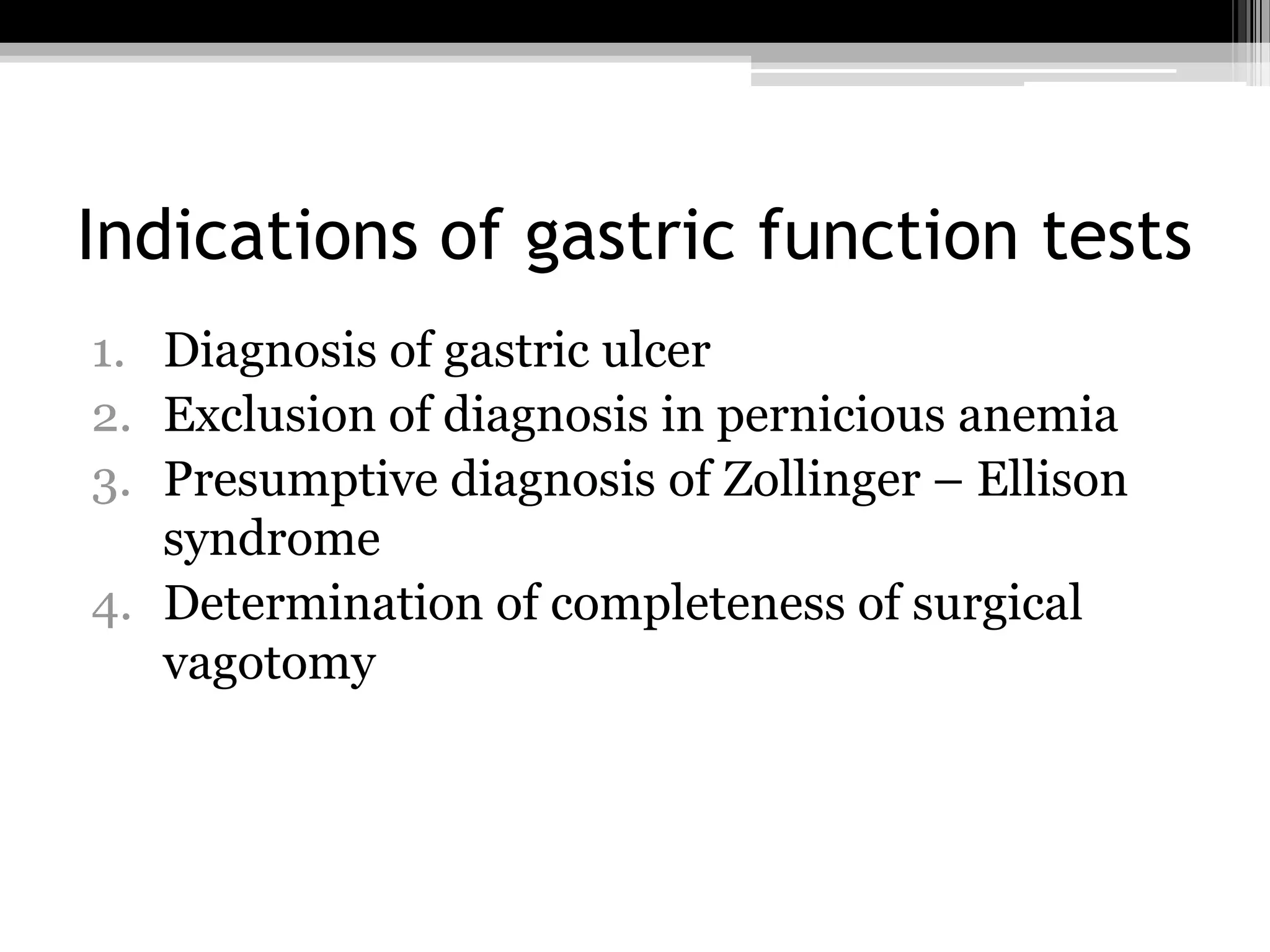 Indications of gastric function tests

1. Diagnosis of gastric ulcer
2. Exclusion of diagnosis in pernicious anemia
3. Presumptive diagnosis of Zollinger – Ellison syndrome
4. Determination of completeness of surgical vagotomy